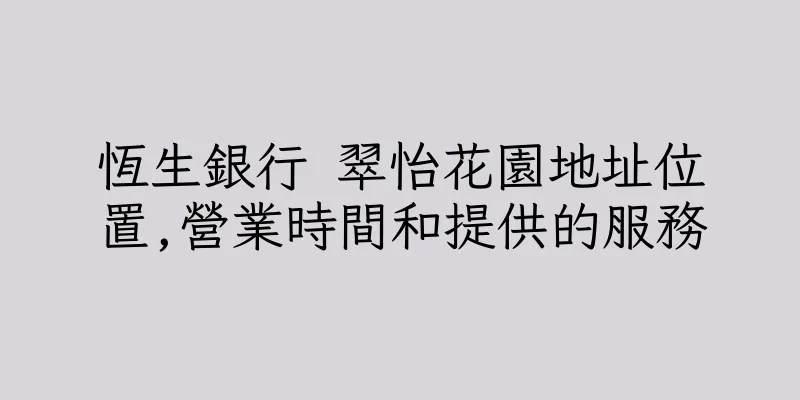 恆生銀行 翠怡花園地址位置,營業時間和提供的服務